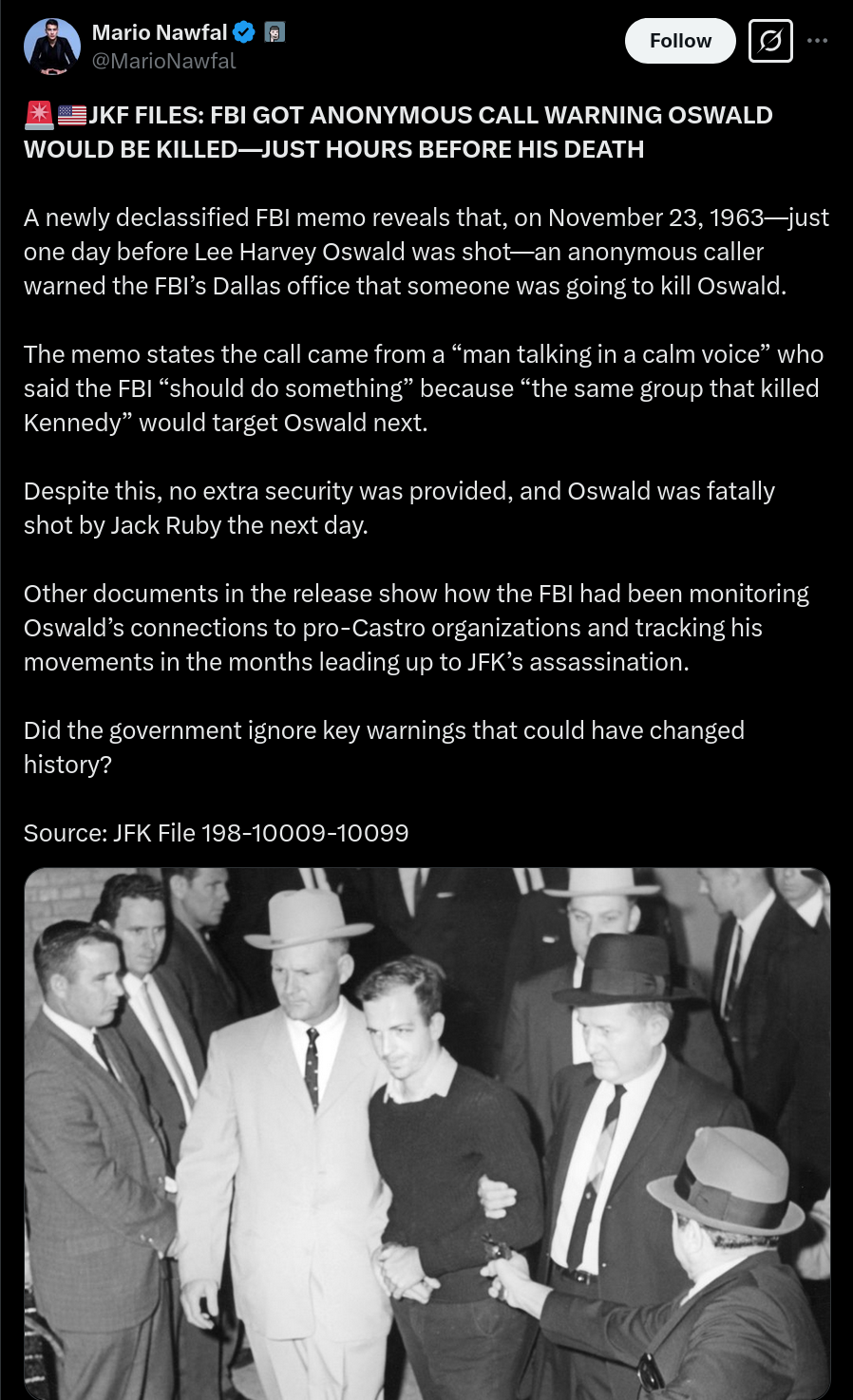 Mario Nawfal
@MarioNawfal

Follow

🚨🇺🇸JKF FILES: FBI GOT ANONYMOUS CALL WARNING OSWALD WOULD BE KILLED—JUST HOURS BEFORE HIS DEATH

A newly declassified FBI memo reveals that, on November 23, 1963—just one day before Lee Harvey Oswald was shot—an anonymous caller warned the FBI's Dallas office that someone was going to kill Oswald.

The memo states the call came from a "man talking in a calm voice" who said the FBI "should do something" because "the same group that killed Kennedy" would target Oswald next.

Despite this, no extra security was provided, and Oswald was fatally shot by Jack Ruby the next day.

Other documents in the release show how the FBI had been monitoring Oswald's connections to pro-Castro organizations and tracking his movements in the months leading up to JFK's assassination.

Did the government ignore key warnings that could have changed history?

Source: JFK File 198-10009-10099